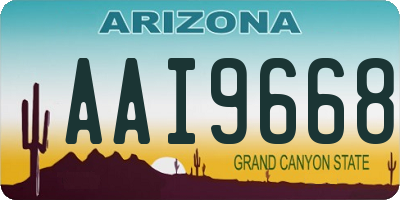 ARIZONA

AAI9668

GRAND CANYON STATE